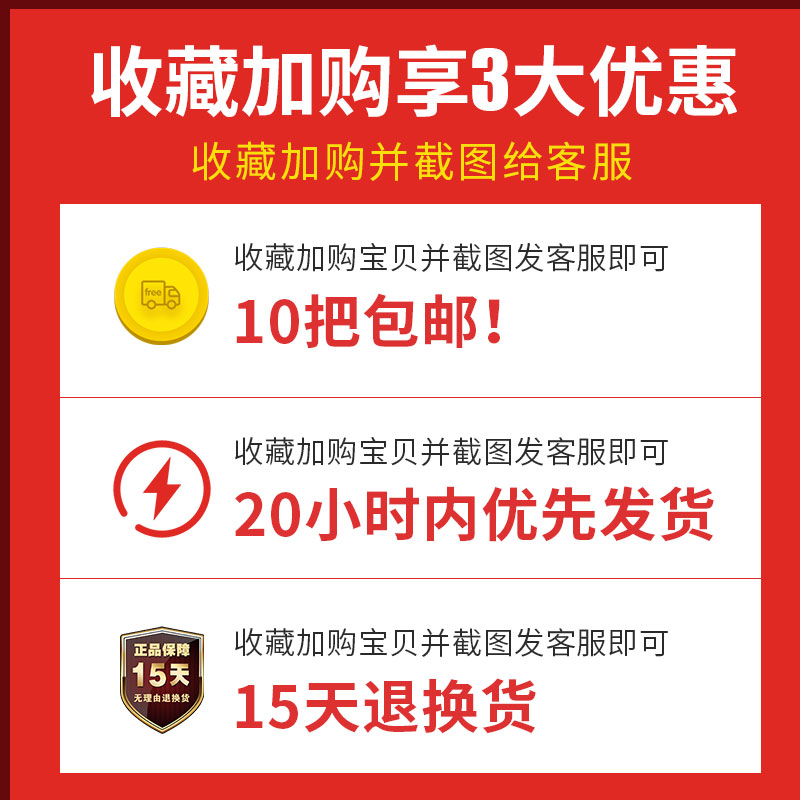 收藏加购享3大优惠

收藏加购并截图给客服

free

收藏加购宝贝并截图发客服即可

10把包邮！

收藏加购宝贝并截图发客服即可

20小时内优先发货

正品保障
15天
无理由退换货

收藏加购宝贝并截图发客服即可

15天退换货